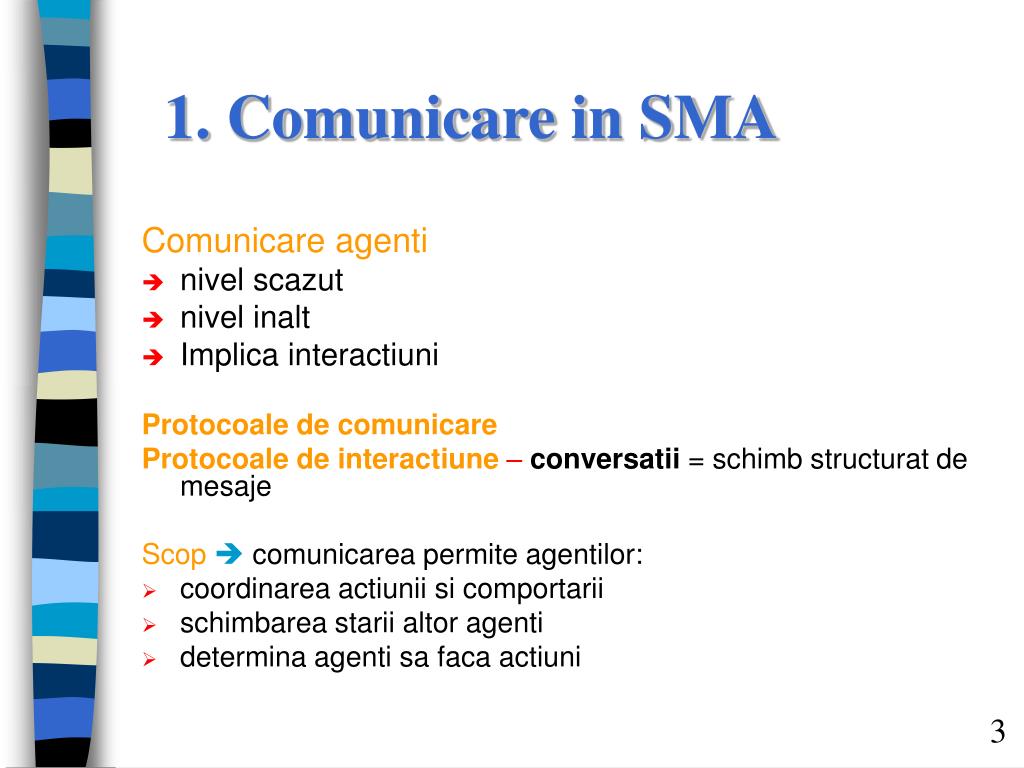 1. Comunicare in SMA

Comunicare agenti
➔ nivel scazut
➔ nivel inalt
➔ Implica interactiuni

Protocoale de comunicare
Protocoale de interactiune – conversatii = schimb structurat de mesaje

Scop ➔ comunicarea permite agentilor:
➢ coordinarea actiunii si comportarii
➢ schimbarea starii altor agenti
➢ determina agenti sa faca actiuni

3